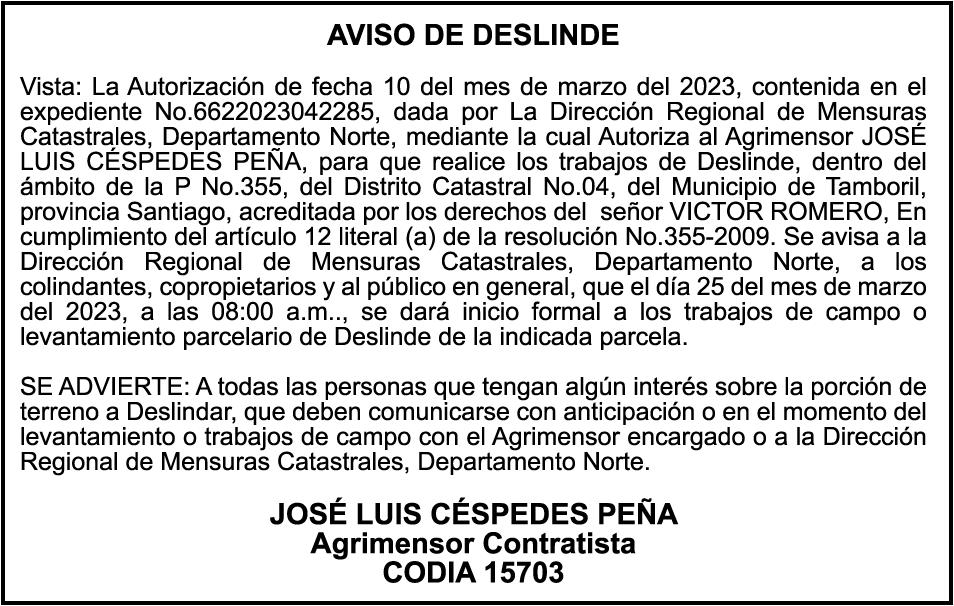 AVISO DE DESLINDE

Vista: La Autorización de fecha 10 del mes de marzo del 2023, contenida en el expediente No.6622023042285, dada por La Dirección Regional de Mensuras Catastrales, Departamento Norte, mediante la cual Autoriza al Agrimensor JOSÉ LUIS CÉSPEDES PEÑA, para que realice los trabajos de Deslinde, dentro del ámbito de la P No.355, del Distrito Catastral No.04, del Municipio de Tamboril, provincia Santiago, acreditada por los derechos del señor VICTOR ROMERO, En cumplimiento del artículo 12 literal (a) de la resolución No.355-2009. Se avisa a la Dirección Regional de Mensuras Catastrales, Departamento Norte, a los colindantes, copropietarios y al público en general, que el día 25 del mes de marzo del 2023, a las 08:00 a.m.., se dará inicio formal a los trabajos de campo o levantamiento parcelario de Deslinde de la indicada parcela.

SE ADVIERTE: A todas las personas que tengan algún interés sobre la porción de terreno a Deslindar, que deben comunicarse con anticipación o en el momento del levantamiento o trabajos de campo con el Agrimensor encargado o a la Dirección Regional de Mensuras Catastrales, Departamento Norte.

JOSÉ LUIS CÉSPEDES PEÑA
Agrimensor Contratista
CODIA 15703